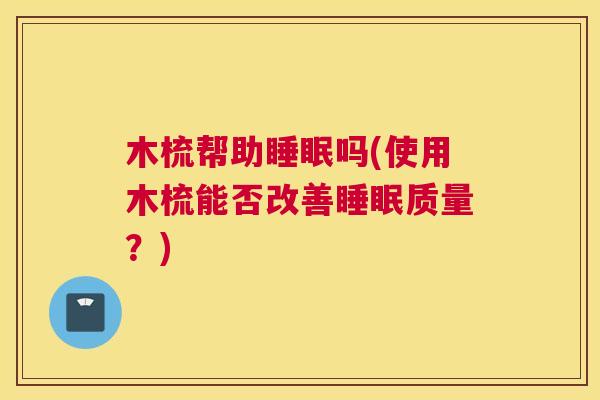 木梳帮助睡眠吗(使用木梳能否改善睡眠质量？)